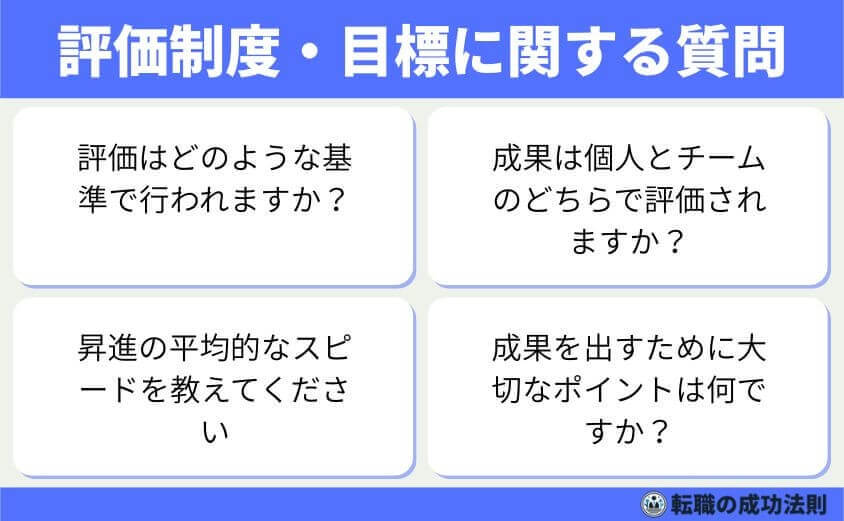 評価制度・目標に関する質問

評価はどのような基準で行われますか？

成果は個人とチームのどちらで評価されますか？

昇進の平均的なスピードを教えてください

成果を出すために大切なポイントは何ですか？

転職の成功法則